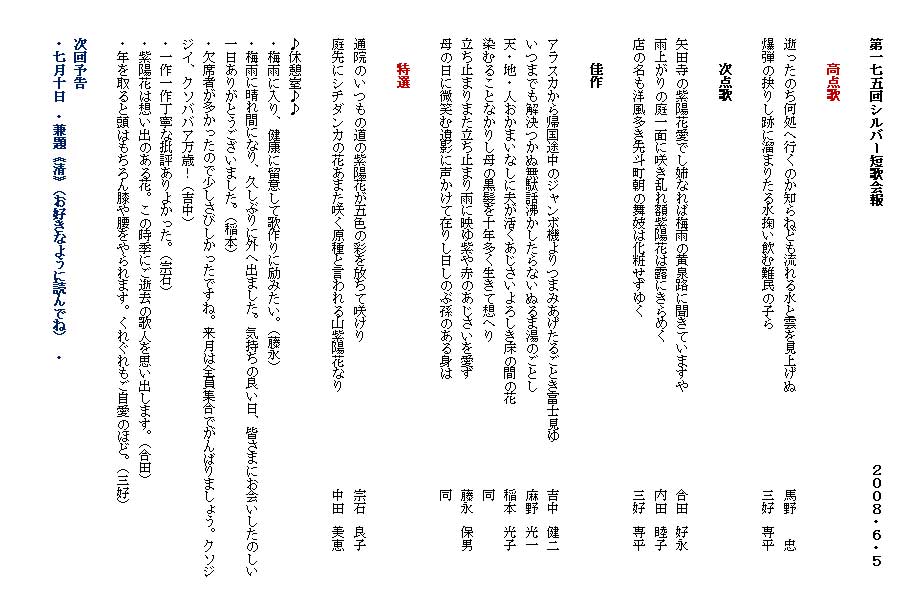 第一七五回シルバー短歌会報　２００８・６・５

高点歌

逝ったのち何処へ行くのか知らねども流れる水と雲を見上げぬ　馬野　忠
爆弾の抉りし跡に溜まりたる水掬い飲む難民の子ら　三好　専平

次点歌

矢田寺の紫陽花愛でし姉なれば梅雨の黄泉路に聞きていますや　合田　好永
雨上がりの庭一面に咲き乱れ額紫陽花は露にきらめく　内田　睦子
店の名も洋風多き先斗町朝の舞妓は化粧せずゆく　三好　専平

佳作

アラスカから帰国途中のジャンボ機よりつまみあげたるごとき富士見ゆ　吉中　健二
いつまでも解決つかぬ無駄話沸かしたらないぬるま湯のごとし　麻野　光一
天・地・人おかまいなしに夫が活くあじさいよろしき床の間の花　稲本　光子
染むることなかりし母の黒髪を十年多く生きて想へり　同
立ち止まりまた立ち止まり雨に映ゆ紫や赤のあじさいを愛ず　藤永　保男
母の日に微笑む遺影に声かけて在りし日しのぶ孫のある身は　同

特選

通院のいつもの道の紫陽花が五色の彩を放ちて咲けり　宗石　良子
庭先にシチダンカの花あまた咲く原種と言われる山紫陽花なり　中田　美恵

♪休憩室♪
・梅雨に入り、健康に留意して歌作りに励みたい。（藤永）
・梅雨に晴れ間になり、久しぶりに外へ出ました。気持ちの良い日、皆さまにお会いしたのしい一日ありがとうございました。（稲本）
・欠席者が多かったので少しさびしかったですね。来月は全員集合でがんばりましょう。クソジジイ、クソババア万歳！（吉中）
・一作一作丁寧な批評ありよかった。（宗石）
・紫陽花は想い出のある花。この時季にご逝去の歌人を思い出します。（合田）
・年を取ると頭はもちろん膝や腰をやられます。くれぐれもご自愛のほど。（三好）

次回予告
・七月十日　・兼題《清》（お好きなように読んでね）　・